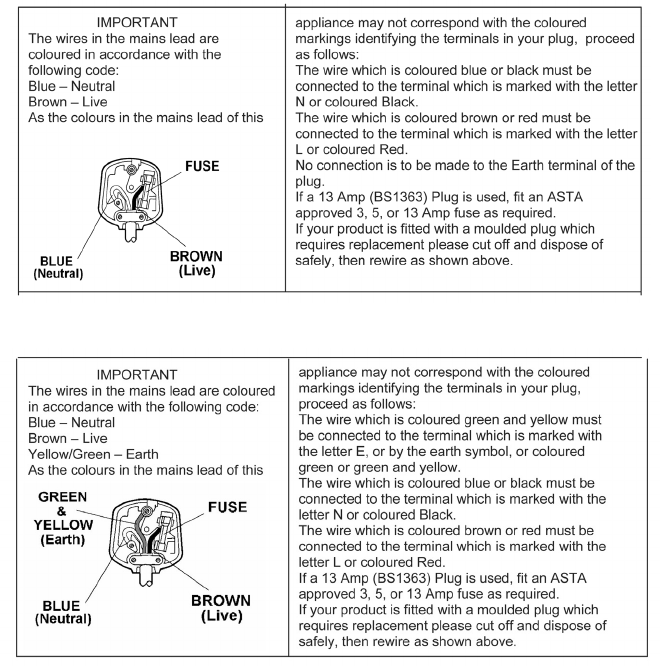 IMPORTANT
The wires in the mains lead are coloured in accordance with the following code:
Blue – Neutral
Brown – Live
As the colours in the mains lead of this

FUSE

BLUE (Neutral)

BROWN (Live)

appliance may not correspond with the coloured markings identifying the terminals in your plug, proceed as follows:
The wire which is coloured blue or black must be connected to the terminal which is marked with the letter N or coloured Black.
The wire which is coloured brown or red must be connected to the terminal which is marked with the letter L or coloured Red.
No connection is to be made to the Earth terminal of the plug.
If a 13 Amp (BS1363) Plug is used, fit an ASTA approved 3, 5, or 13 Amp fuse as required.
If your product is fitted with a moulded plug which requires replacement please cut off and dispose of safely, then rewire as shown above.

IMPORTANT
The wires in the mains lead are coloured in accordance with the following code:
Blue – Neutral
Brown – Live
Yellow/Green – Earth
As the colours in the mains lead of this

GREEN & YELLOW (Earth)

FUSE

BLUE (Neutral)

BROWN (Live)

appliance may not correspond with the coloured markings identifying the terminals in your plug, proceed as follows:
The wire which is coloured green and yellow must be connected to the terminal which is marked with the letter E, or by the earth symbol, or coloured green or green and yellow.
The wire which is coloured blue or black must be connected to the terminal which is marked with the letter N or coloured Black.
The wire which is coloured brown or red must be connected to the terminal which is marked with the letter L or coloured Red.
If a 13 Amp (BS1363) Plug is used, fit an ASTA approved 3, 5, or 13 Amp fuse as required.
If your product is fitted with a moulded plug which requires replacement please cut off and dispose of safely, then rewire as shown above.